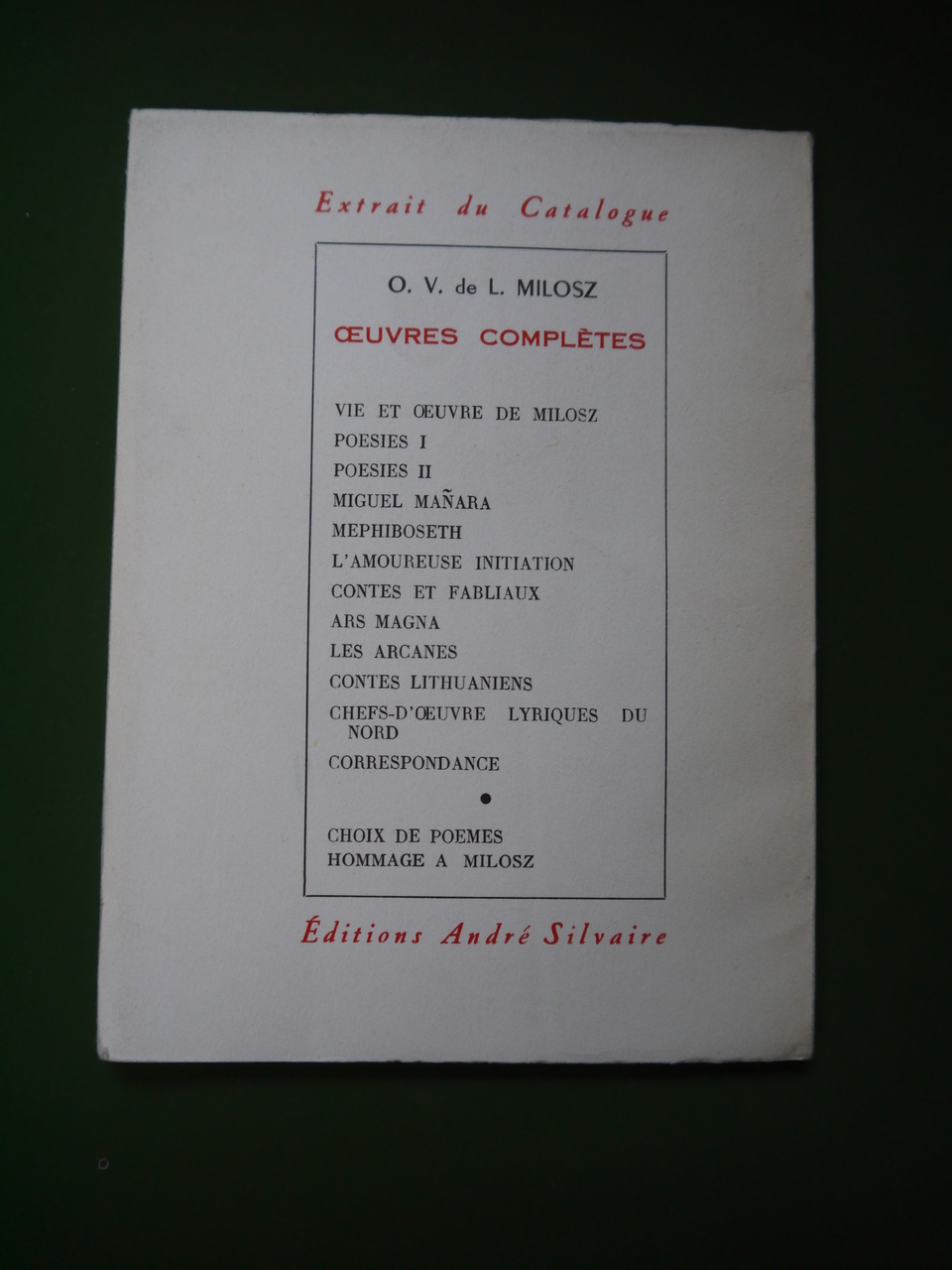 Extrait du Catalogue

O. V. de L. MILOSZ

ŒUVRES COMPLÈTES

VIE ET ŒUVRE DE MILOSZ
POESIES I
POESIES II
MIGUEL MAÑARA
MEPHIBOSETH
L'AMOUREUSE INITIATION
CONTES ET FABLIAUX
ARS MAGNA
LES ARCANES
CONTES LITHUANIENS
CHEFS-D'ŒUVRE LYRIQUES DU NORD
CORRESPONDANCE

•

CHOIX DE POEMES
HOMMAGE A MILOSZ

Éditions André Silvaire